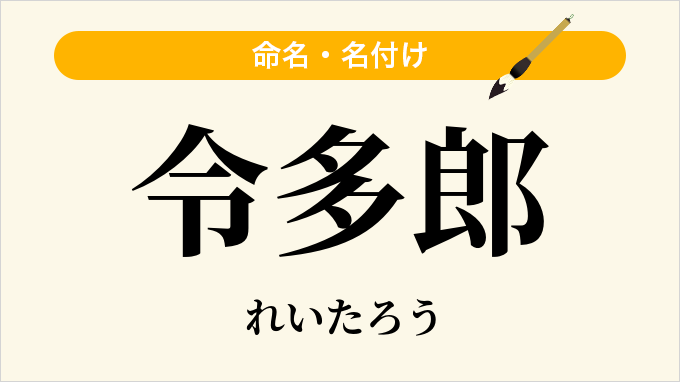 命名・名付け

令多郎

れいたろう